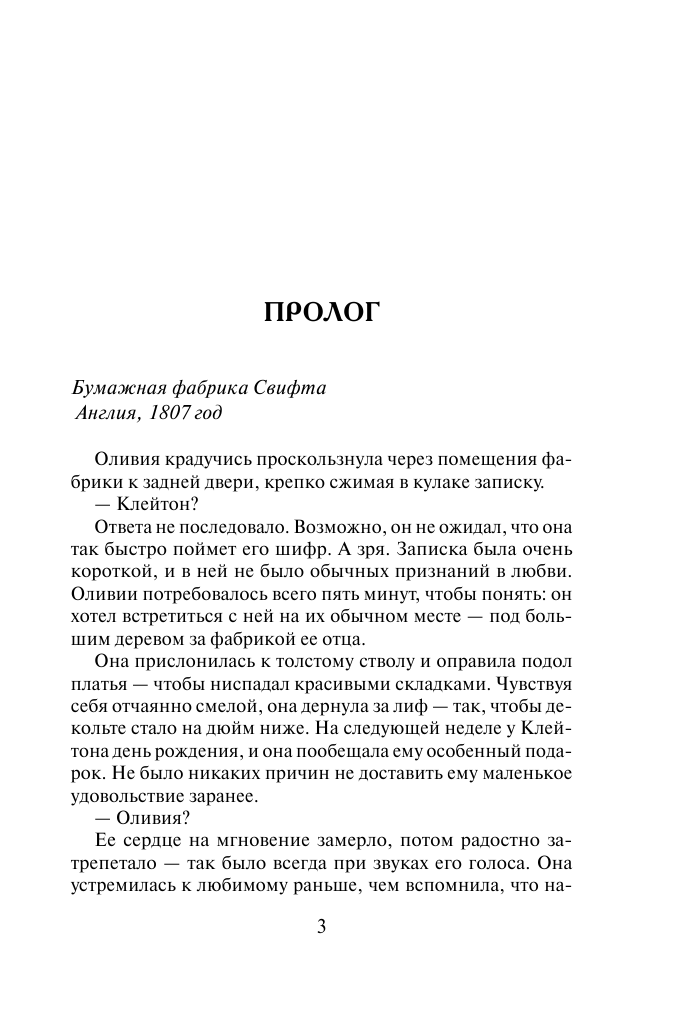 ПРОЛОГ

Бумажная фабрика Свифта
Англия, 1807 год

Оливия крадучись проскользнула через помещения фабрики к задней двери, крепко сжимая в кулаке записку.
— Клейтон?
Ответа не последовало. Возможно, он не ожидал, что она так быстро поймет его шифр. А зря. Записка была очень короткой, и в ней не было обычных признаний в любви. Оливии потребовалось всего пять минут, чтобы понять: он хотел встретиться с ней на их обычном месте — под большим деревом за фабрикой ее отца.
Она прислонилась к толстому стволу и оправила подол платья — чтобы ниспадал красивыми складками. Чувствуя себя отчаянно смелой, она дернула за лиф — так, чтобы декольте стало на дюйм ниже. На следующей неделе у Клейтона день рождения, и она пообещала ему особенный подарок. Не было никаких причин не доставить ему маленькое удовольствие заранее.
— Оливия?
Ее сердце на мгновение замерло, потом радостно затрепетало — так было всегда при звуках его голоса. Она устремилась к любимому раньше, чем вспомнила, что на-

3